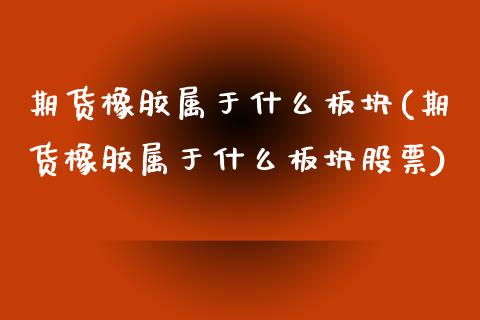 期货橡胶属于什么板块(期货橡胶属于什么板块股票)